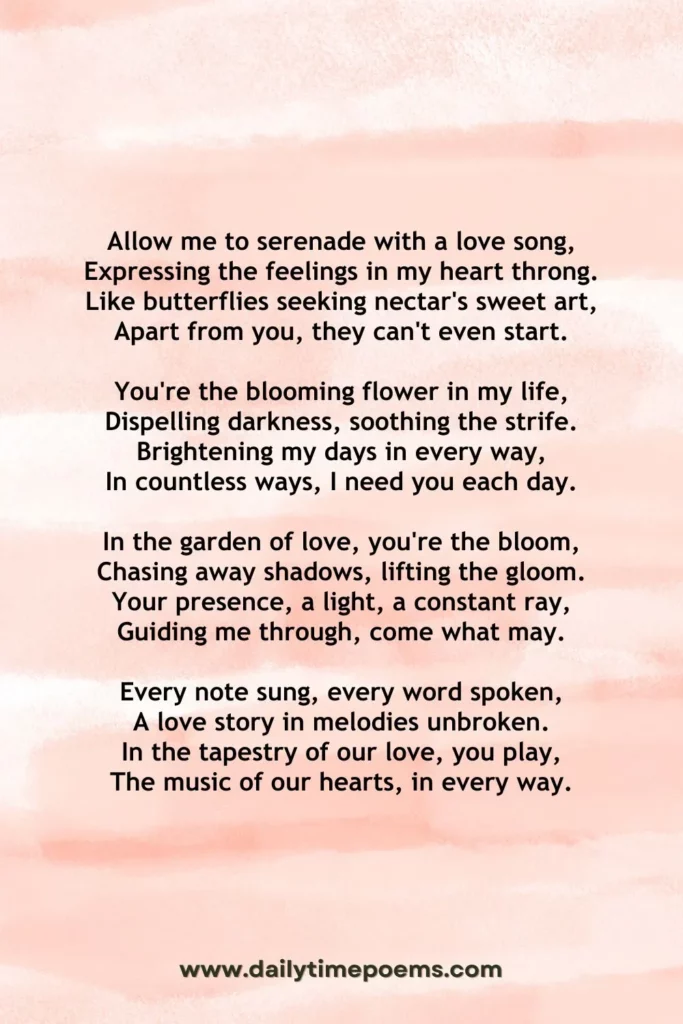 Allow me to serenade with a love song,
Expressing the feelings in my heart throng.
Like butterflies seeking nectar's sweet art,
Apart from you, they can't even start.

You're the blooming flower in my life,
Dispelling darkness, soothing the strife.
Brightening my days in every way,
In countless ways, I need you each day.

In the garden of love, you're the bloom,
Chasing away shadows, lifting the gloom.
Your presence, a light, a constant ray,
Guiding me through, come what may.

Every note sung, every word spoken,
A love story in melodies unbroken.
In the tapestry of our love, you play,
The music of our hearts, in every way.

www.dailytimepoems.com